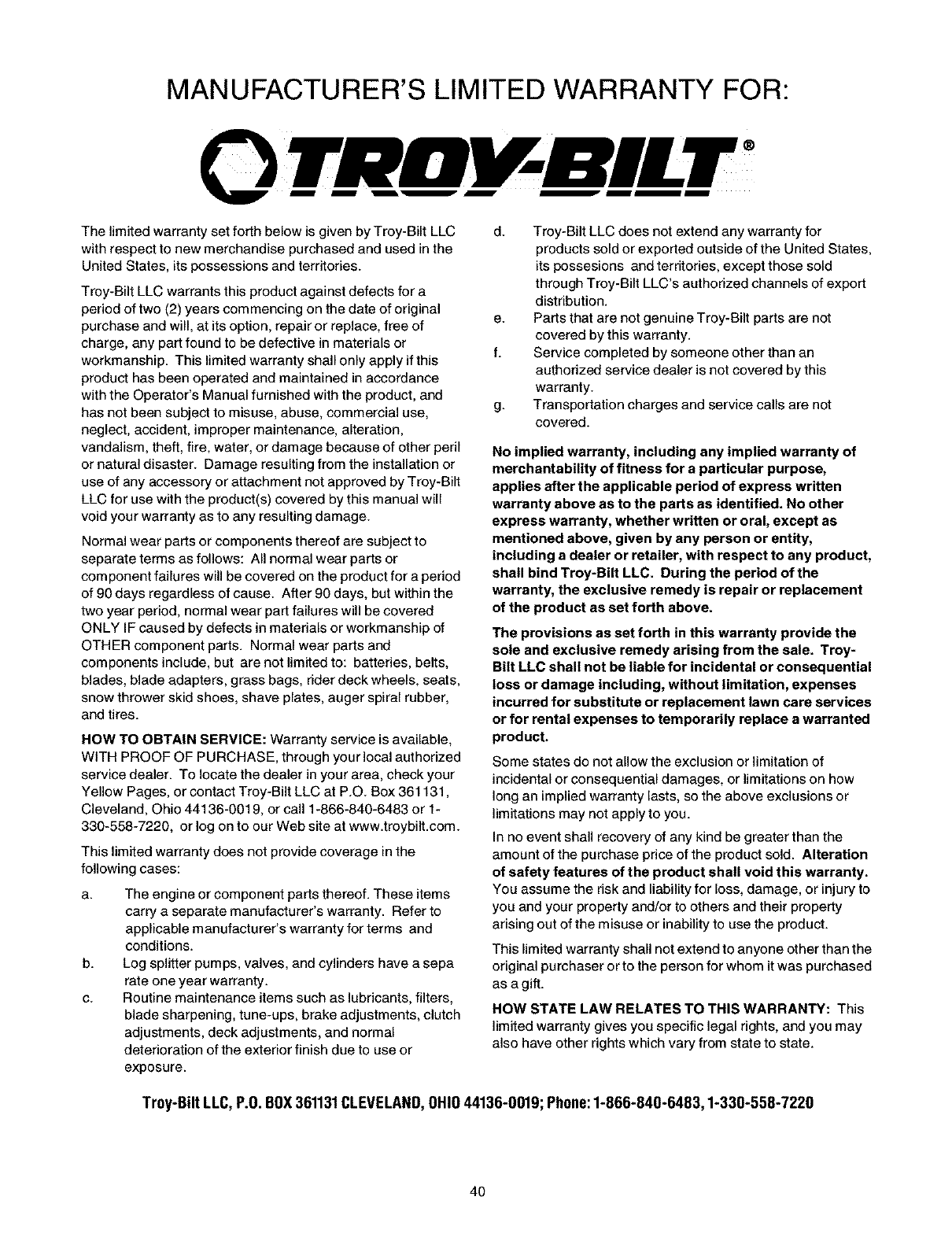 MANUFACTURER'S LIMITED WARRANTY FOR:

TROY-BILT®

The limited warranty set forth below is given by Troy-Bilt LLC with respect to new merchandise purchased and used in the United States, its possessions and territories.

Troy-Bilt LLC warrants this product against defects for a period of two (2) years commencing on the date of original purchase and will, at its option, repair or replace, free of charge, any part found to be defective in materials or workmanship. This limited warranty shall only apply if this product has been operated and maintained in accordance with the Operator's Manual furnished with the product, and has not been subject to misuse, abuse, commercial use, neglect, accident, improper maintenance, alteration, vandalism, theft, fire, water, or damage because of other peril or natural disaster. Damage resulting from the installation or use of any accessory or attachment not approved by Troy-Bilt LLC for use with the product(s) covered by this manual will void your warranty as to any resulting damage.

Normal wear parts or components thereof are subject to separate terms as follows: All normal wear parts or component failures will be covered on the product for a period of 90 days regardless of cause. After 90 days, but within the two year period, normal wear part failures will be covered ONLY IF caused by defects in materials or workmanship of OTHER component parts. Normal wear parts and components include, but are not limited to: batteries, belts, blades, blade adapters, grass bags, rider deck wheels, seats, snow thrower skid shoes, shave plates, auger spiral rubber, and tires.

HOW TO OBTAIN SERVICE: Warranty service is available, WITH PROOF OF PURCHASE, through your local authorized service dealer. To locate the dealer in your area, check your Yellow Pages, or contact Troy-Bilt LLC at P.O. Box 361131, Cleveland, Ohio 44136-0019, or call 1-866-840-6483 or 1-330-558-7220, or log on to our Web site at www.troybilt.com.

This limited warranty does not provide coverage in the following cases:

a. The engine or component parts thereof. These items carry a separate manufacturer's warranty. Refer to applicable manufacturer's warranty for terms and conditions.
b. Log splitter pumps, valves, and cylinders have a sepa rate one year warranty.
c. Routine maintenance items such as lubricants, filters, blade sharpening, tune-ups, brake adjustments, clutch adjustments, deck adjustments, and normal deterioration of the exterior finish due to use or exposure.
d. Troy-Bilt LLC does not extend any warranty for products sold or exported outside of the United States, its possesions and territories, except those sold through Troy-Bilt LLC's authorized channels of export distribution.
e. Parts that are not genuine Troy-Bilt parts are not covered by this warranty.
f. Service completed by someone other than an authorized service dealer is not covered by this warranty.
g. Transportation charges and service calls are not covered.

No implied warranty, including any implied warranty of merchantability of fitness for a particular purpose, applies after the applicable period of express written warranty above as to the parts as identified. No other express warranty, whether written or oral, except as mentioned above, given by any person or entity, including a dealer or retailer, with respect to any product, shall bind Troy-Bilt LLC. During the period of the warranty, the exclusive remedy is repair or replacement of the product as set forth above.

The provisions as set forth in this warranty provide the sole and exclusive remedy arising from the sale. Troy-Bilt LLC shall not be liable for incidental or consequential loss or damage including, without limitation, expenses incurred for substitute or replacement lawn care services or for rental expenses to temporarily replace a warranted product.

Some states do not allow the exclusion or limitation of incidental or consequential damages, or limitations on how long an implied warranty lasts, so the above exclusions or limitations may not apply to you.

In no event shall recovery of any kind be greater than the amount of the purchase price of the product sold. Alteration of safety features of the product shall void this warranty. You assume the risk and liability for loss, damage, or injury to you and your property and/or to others and their property arising out of the misuse or inability to use the product.

This limited warranty shall not extend to anyone other than the original purchaser or to the person for whom it was purchased as a gift.

HOW STATE LAW RELATES TO THIS WARRANTY: This limited warranty gives you specific legal rights, and you may also have other rights which vary from state to state.

Troy-Bilt LLC, P.O. BOX 361131 CLEVELAND, OHIO 44136-0019; Phone: 1-866-840-6483, 1-330-558-7220

40